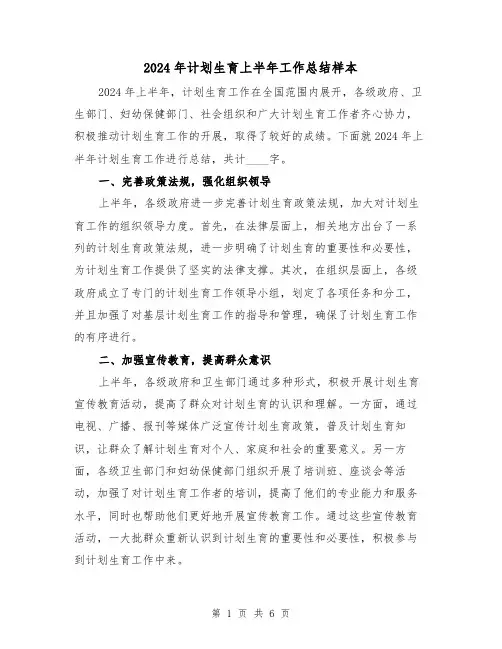 2024 年计划生育上半年工作总结样本

2024 年上半年，计划生育工作在全国范围内展开，各级政府、卫生部门、妇幼保健部门、社会组织和广大计划生育工作者齐心协力，积极推动计划生育工作的开展，取得了较好的成绩。下面就 2024 年上半年计划生育工作进行总结，共计____字。

一、完善政策法规，强化组织领导

上半年，各级政府进一步完善计划生育政策法规，加大对计划生育工作的组织领导力度。首先，在法律层面上，相关地方出台了一系列的计划生育政策法规，进一步明确了计划生育的重要性和必要性，为计划生育工作提供了坚实的法律支撑。其次，在组织层面上，各级政府成立了专门的计划生育工作领导小组，划定了各项任务和分工，并且加强了对基层计划生育工作的指导和管理，确保了计划生育工作的有序进行。

二、加强宣传教育，提高群众意识

上半年，各级政府和卫生部门通过多种形式，积极开展计划生育宣传教育活动，提高了群众对计划生育的认识和理解。一方面，通过电视、广播、报刊等媒体广泛宣传计划生育政策，普及计划生育知识，让群众了解计划生育对个人、家庭和社会的重要意义。另一方面，各级卫生部门和妇幼保健部门组织开展了培训班、座谈会等活动，加强了对计划生育工作者的培训，提高了他们的专业能力和服务水平，同时也帮助他们更好地开展宣传教育工作。通过这些宣传教育活动，一大批群众重新认识到计划生育的重要性和必要性，积极参与到计划生育工作中来。

第 1 页 共 6 页